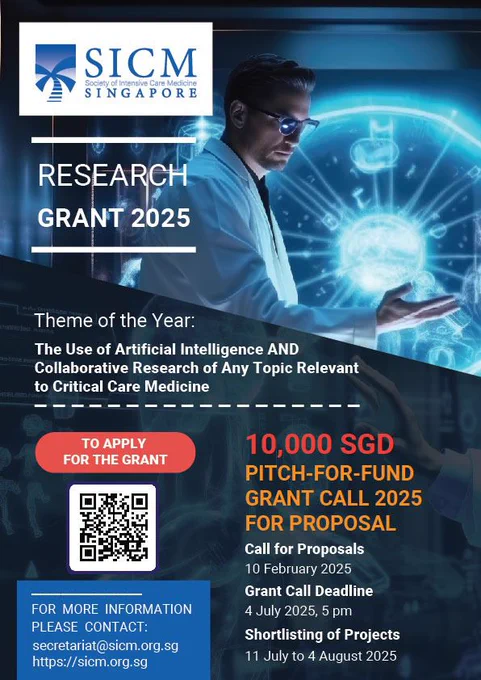 SICM
Society of Intensive Care Medicine
SINGAPORE

RESEARCH
GRANT 2025

Theme of the Year:

The Use of Artificial Intelligence AND Collaborative Research of Any Topic Relevant to Critical Care Medicine

TO APPLY
FOR THE GRANT

FOR MORE INFORMATION
PLEASE CONTACT:
secretariat@sicm.org.sg
https://sicm.org.sg

10,000 SGD
PITCH-FOR-FUND
GRANT CALL 2025
FOR PROPOSAL

Call for Proposals
10 February 2025

Grant Call Deadline
4 July 2025, 5 pm

Shortlisting of Projects
11 July to 4 August 2025